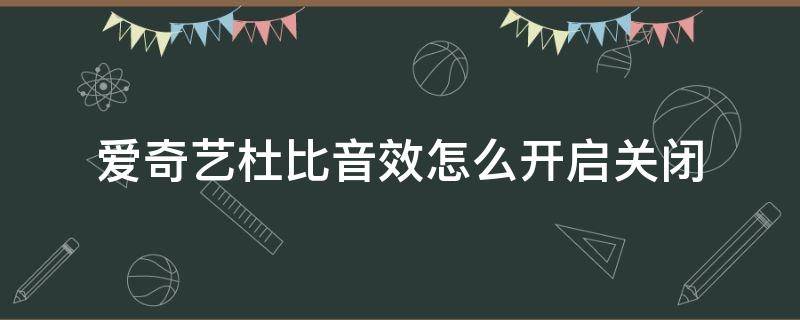 爱奇艺杜比音效怎么开启关闭